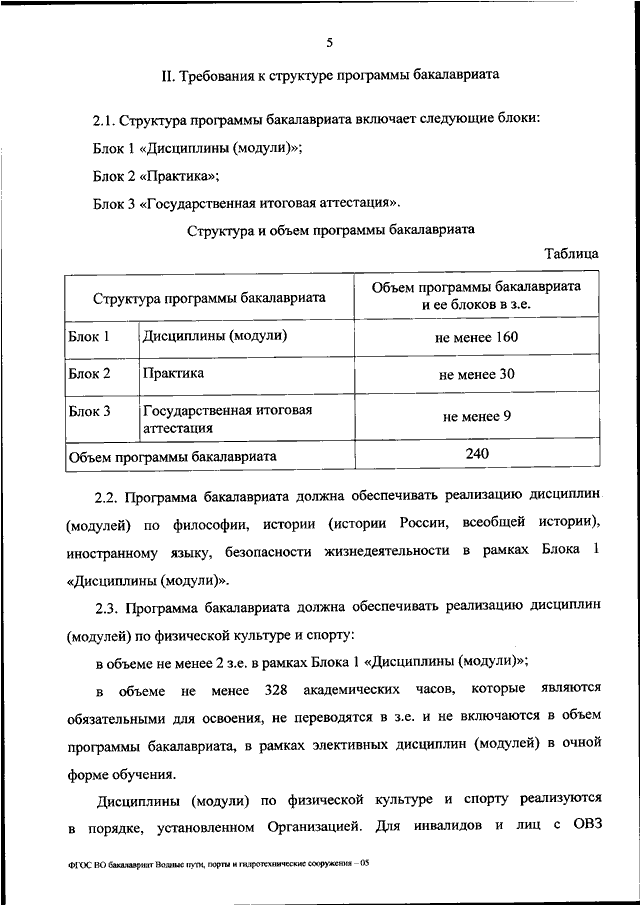 5

II. Требования к структуре программы бакалавриата

2.1. Структура программы бакалавриата включает следующие блоки:

Блок 1 «Дисциплины (модули)»;

Блок 2 «Практика»;

Блок 3 «Государственная итоговая аттестация».

Структура и объем программы бакалавриата

Таблица

| Структура программы бакалавриата | | Объем программы бакалавриата и ее блоков в з.е. |
|---|---|---|
| Блок 1 | Дисциплины (модули) | не менее 160 |
| Блок 2 | Практика | не менее 30 |
| Блок 3 | Государственная итоговая аттестация | не менее 9 |
| Объем программы бакалавриата | | 240 |

2.2. Программа бакалавриата должна обеспечивать реализацию дисциплин (модулей) по философии, истории (истории России, всеобщей истории), иностранному языку, безопасности жизнедеятельности в рамках Блока 1 «Дисциплины (модули)».

2.3. Программа бакалавриата должна обеспечивать реализацию дисциплин (модулей) по физической культуре и спорту:

в объеме не менее 2 з.е. в рамках Блока 1 «Дисциплины (модули)»;

в объеме не менее 328 академических часов, которые являются обязательными для освоения, не переводятся в з.е. и не включаются в объем программы бакалавриата, в рамках элективных дисциплин (модулей) в очной форме обучения.

Дисциплины (модули) по физической культуре и спорту реализуются в порядке, установленном Организацией. Для инвалидов и лиц с ОВЗ

ФГОС ВО бакалавриат Водные пути, порты и гидротехнические сооружения – 05